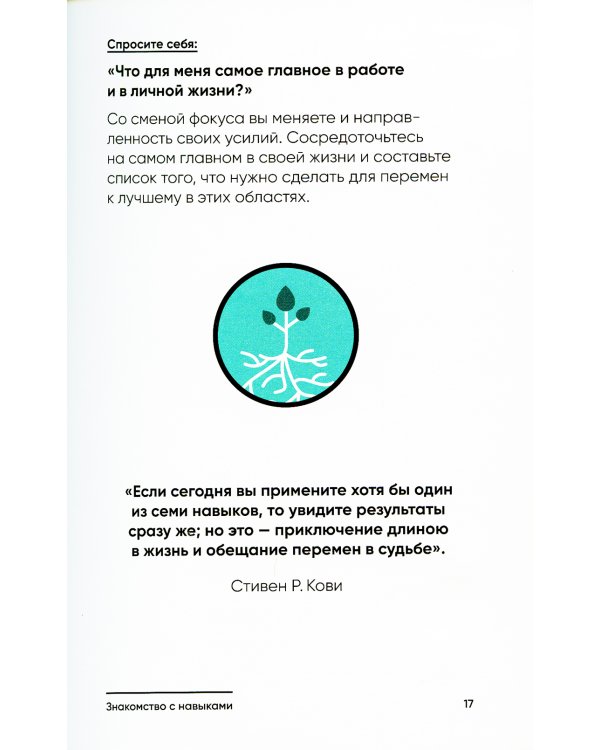 Спросите себя:

«Что для меня самое главное в работе и в личной жизни?»

Со сменой фокуса вы меняете и направленность своих усилий. Сосредоточьтесь на самом главном в своей жизни и составьте список того, что нужно сделать для перемен к лучшему в этих областях.

«Если сегодня вы примените хотя бы один из семи навыков, то увидите результаты сразу же; но это — приключение длиною в жизнь и обещание перемен в судьбе».

Стивен Р. Кови

Знакомство с навыками

17